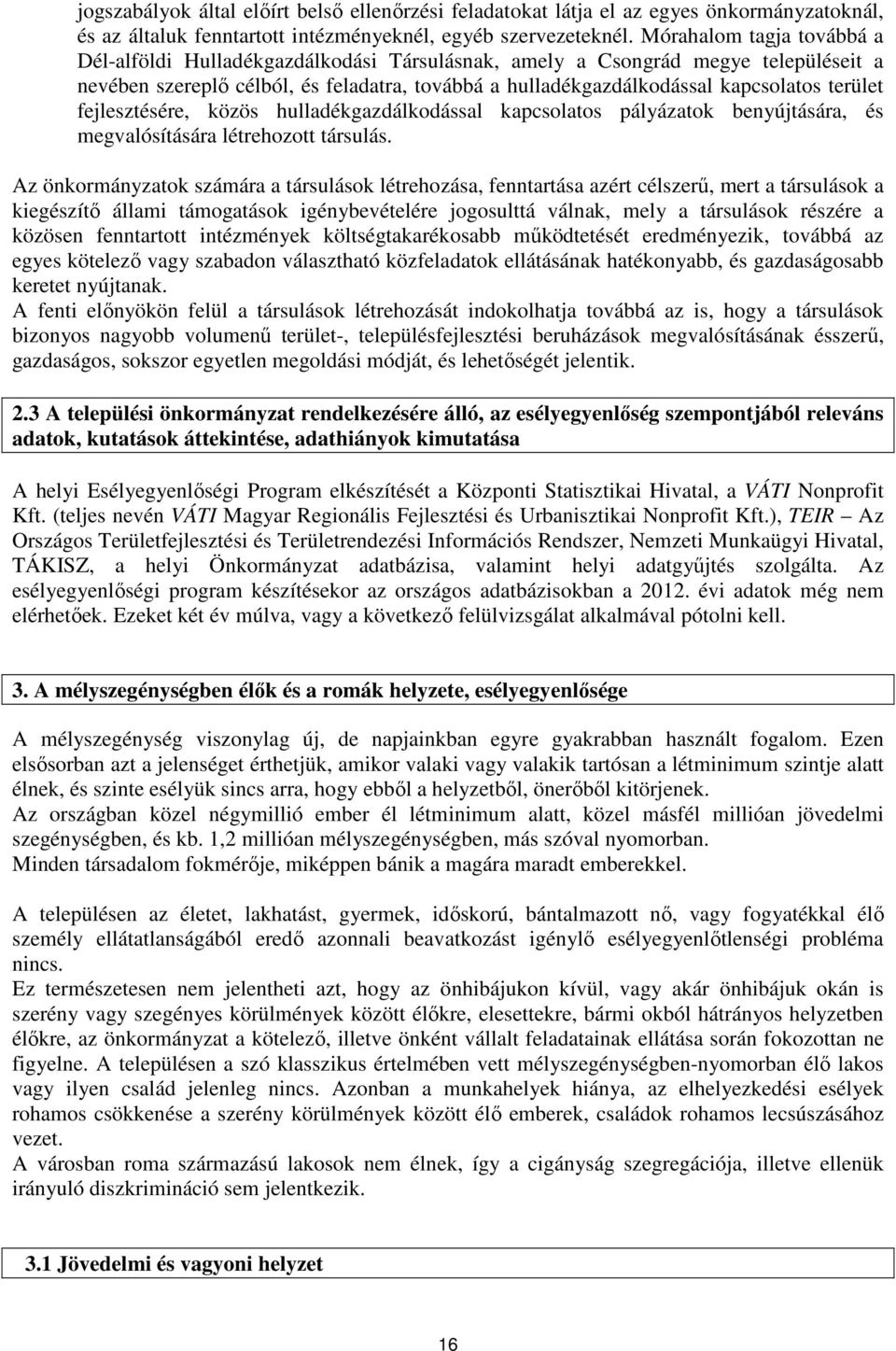 jogszabályok által előírt belső ellenőrzési feladatokat látja el az egyes önkormányzatoknál, és az általuk fenntartott intézményeknél, egyéb szervezeteknél. Mórahalom tagja továbbá a Dél-alföldi Hulladékgazdálkodási Társulásnak, amely a Csongrád megye településeit a nevében szereplő célból, és feladatra, továbbá a hulladékgazdálkodással kapcsolatos terület fejlesztésére, közös hulladékgazdálkodással kapcsolatos pályázatok benyújtására, és megvalósítására létrehozott társulás.

Az önkormányzatok számára a társulások létrehozása, fenntartása azért célszerű, mert a társulások a kiegészítő állami támogatások igénybevételére jogosulttá válnak, mely a társulások részére a közösen fenntartott intézmények költségtakarékosabb működtetését eredményezik, továbbá az egyes kötelező vagy szabadon választható közfeladatok ellátásának hatékonyabb, és gazdaságosabb keretet nyújtanak.
A fenti előnyökön felül a társulások létrehozását indokolhatja továbbá az is, hogy a társulások bizonyos nagyobb volumenű terület-, településfejlesztési beruházások megvalósításának ésszerű, gazdaságos, sokszor egyetlen megoldási módját, és lehetőségét jelentik.

2.3 A települési önkormányzat rendelkezésére álló, az esélyegyenlőség szempontjából releváns adatok, kutatások áttekintése, adathiányok kimutatása

A helyi Esélyegyenlőségi Program elkészítését a Központi Statisztikai Hivatal, a VÁTI Nonprofit Kft. (teljes nevén VÁTI Magyar Regionális Fejlesztési és Urbanisztikai Nonprofit Kft.), TEIR – Az Országos Területfejlesztési és Területrendezési Információs Rendszer, Nemzeti Munkaügyi Hivatal, TÁKISZ, a helyi Önkormányzat adatbázisa, valamint helyi adatgyűjtés szolgálta. Az esélyegyenlőségi program készítésekor az országos adatbázisokban a 2012. évi adatok még nem elérhetőek. Ezeket két év múlva, vagy a következő felülvizsgálat alkalmával pótolni kell.

3. A mélyszegénységben élők és a romák helyzete, esélyegyenlősége

A mélyszegénység viszonylag új, de napjainkban egyre gyakrabban használt fogalom. Ezen elsősorban azt a jelenséget érthetjük, amikor valaki vagy valakik tartósan a létminimum szintje alatt élnek, és szinte esélyük sincs arra, hogy ebből a helyzetből, önerőből kitörjenek.
Az országban közel négymillió ember él létminimum alatt, közel másfél millióan jövedelmi szegénységben, és kb. 1,2 millióan mélyszegénységben, más szóval nyomorban.
Minden társadalom fokmérője, miképpen bánik a magára maradt emberekkel.

A településen az életet, lakhatást, gyermek, időskorú, bántalmazott nő, vagy fogyatékkal élő személy ellátatlanságából eredő azonnali beavatkozást igénylő esélyegyenlőtlenségi probléma nincs.
Ez természetesen nem jelentheti azt, hogy az önhibájukon kívül, vagy akár önhibájuk okán is szerény vagy szegényes körülmények között élőkre, elesettekre, bármi okból hátrányos helyzetben élőkre, az önkormányzat a kötelező, illetve önként vállalt feladatainak ellátása során fokozottan ne figyelne. A településen a szó klasszikus értelmében vett mélyszegénységben-nyomorban élő lakos vagy ilyen család jelenleg nincs. Azonban a munkahelyek hiánya, az elhelyezkedési esélyek rohamos csökkenése a szerény körülmények között élő emberek, családok rohamos lecsúszásához vezet.
A városban roma származású lakosok nem élnek, így a cigányság szegregációja, illetve ellenük irányuló diszkrimináció sem jelentkezik.

3.1 Jövedelmi és vagyoni helyzet

16